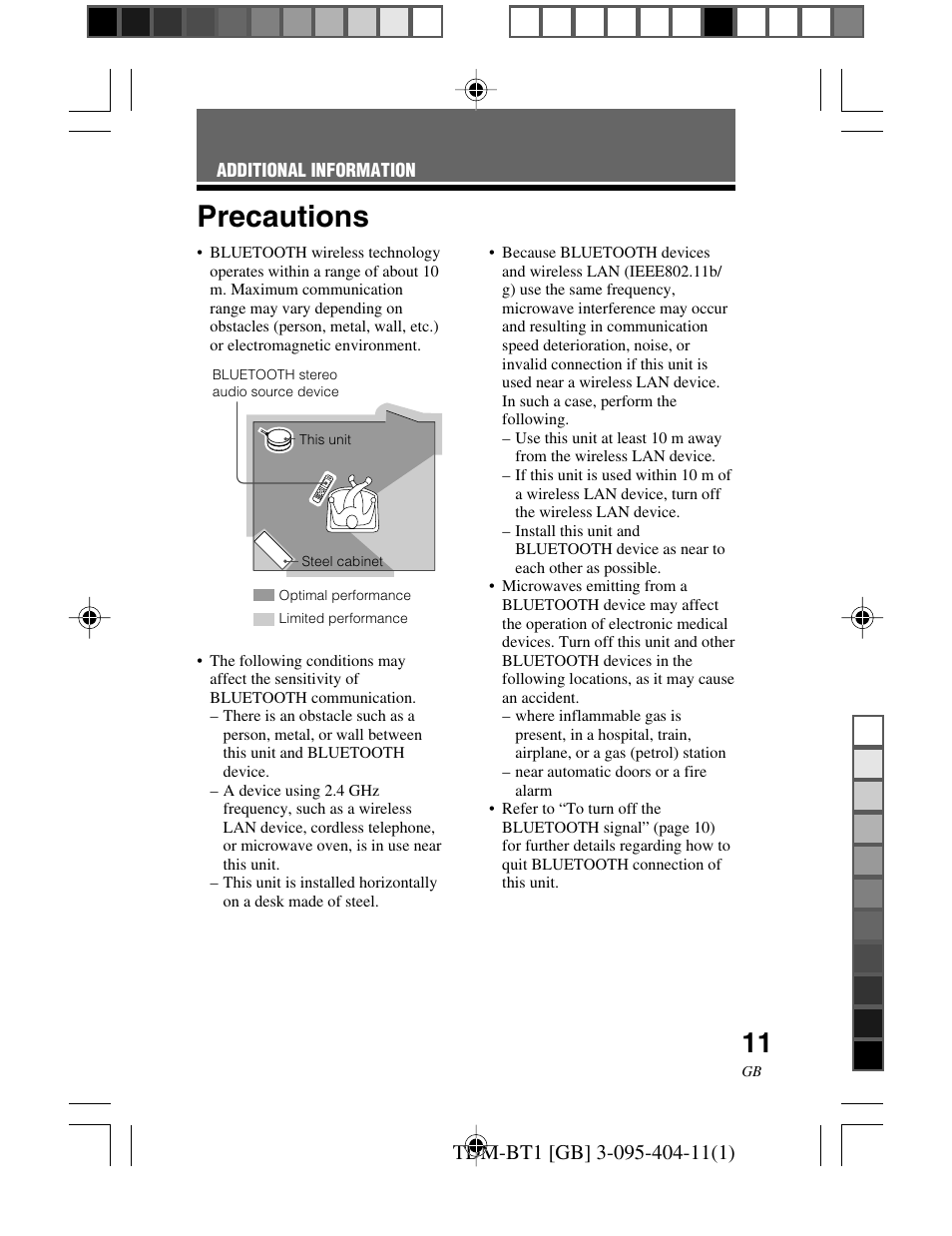 ADDITIONAL INFORMATION

Precautions

• BLUETOOTH wireless technology operates within a range of about 10 m. Maximum communication range may vary depending on obstacles (person, metal, wall, etc.) or electromagnetic environment.

BLUETOOTH stereo audio source device

This unit

Steel cabinet

Optimal performance

Limited performance

• The following conditions may affect the sensitivity of BLUETOOTH communication.
– There is an obstacle such as a person, metal, or wall between this unit and BLUETOOTH device.
– A device using 2.4 GHz frequency, such as a wireless LAN device, cordless telephone, or microwave oven, is in use near this unit.
– This unit is installed horizontally on a desk made of steel.

• Because BLUETOOTH devices and wireless LAN (IEEE802.11b/g) use the same frequency, microwave interference may occur and resulting in communication speed deterioration, noise, or invalid connection if this unit is used near a wireless LAN device. In such a case, perform the following.
– Use this unit at least 10 m away from the wireless LAN device.
– If this unit is used within 10 m of a wireless LAN device, turn off the wireless LAN device.
– Install this unit and BLUETOOTH device as near to each other as possible.
• Microwaves emitting from a BLUETOOTH device may affect the operation of electronic medical devices. Turn off this unit and other BLUETOOTH devices in the following locations, as it may cause an accident.
– where inflammable gas is present, in a hospital, train, airplane, or a gas (petrol) station
– near automatic doors or a fire alarm
• Refer to “To turn off the BLUETOOTH signal” (page 10) for further details regarding how to quit BLUETOOTH connection of this unit.

11
GB

TDM-BT1 [GB] 3-095-404-11(1)